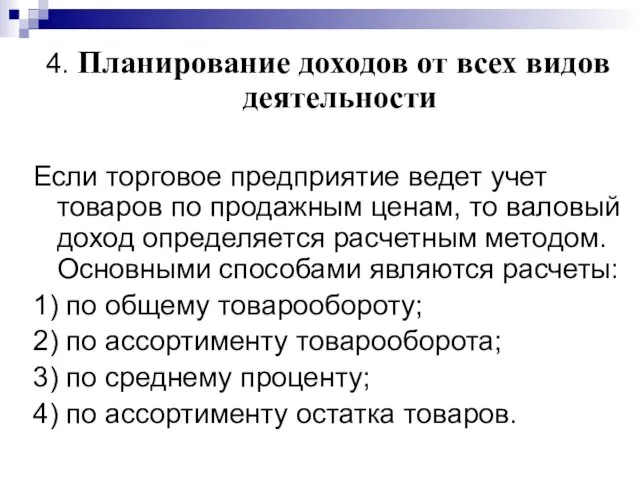 4. Планирование доходов от всех видов деятельности

Если торговое предприятие ведет учет товаров по продажным ценам, то валовый доход определяется расчетным методом. Основными способами являются расчеты:

1) по общему товарообороту;

2) по ассортименту товарооборота;

3) по среднему проценту;

4) по ассортименту остатка товаров.